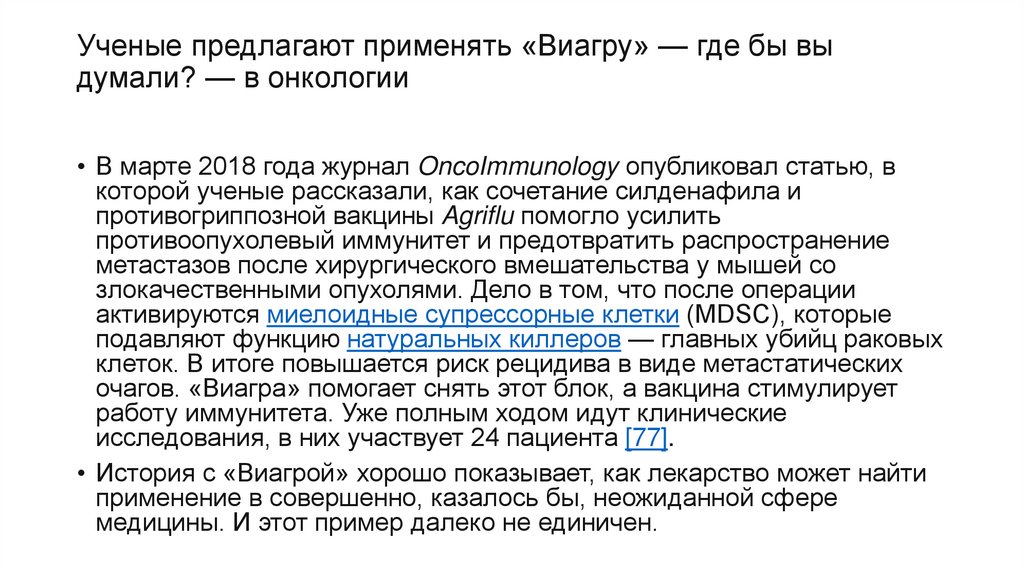 Ученые предлагают применять «Виагру» — где бы вы думали? — в онкологии

• В марте 2018 года журнал OncoImmunology опубликовал статью, в которой ученые рассказали, как сочетание силденафила и противогриппозной вакцины Agriflu помогло усилить противоопухолевый иммунитет и предотвратить распространение метастазов после хирургического вмешательства у мышей со злокачественными опухолями. Дело в том, что после операции активируются миелоидные супрессорные клетки (MDSC), которые подавляют функцию натуральных киллеров — главных убийц раковых клеток. В итоге повышается риск рецидива в виде метастатических очагов. «Виагра» помогает снять этот блок, а вакцина стимулирует работу иммунитета. Уже полным ходом идут клинические исследования, в них участвует 24 пациента [77].

• История с «Виагрой» хорошо показывает, как лекарство может найти применение в совершенно, казалось бы, неожиданной сфере медицины. И этот пример далеко не единичен.